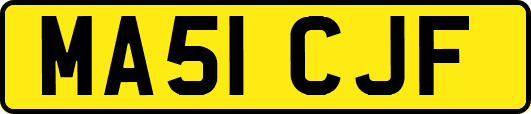 MA51 CJF